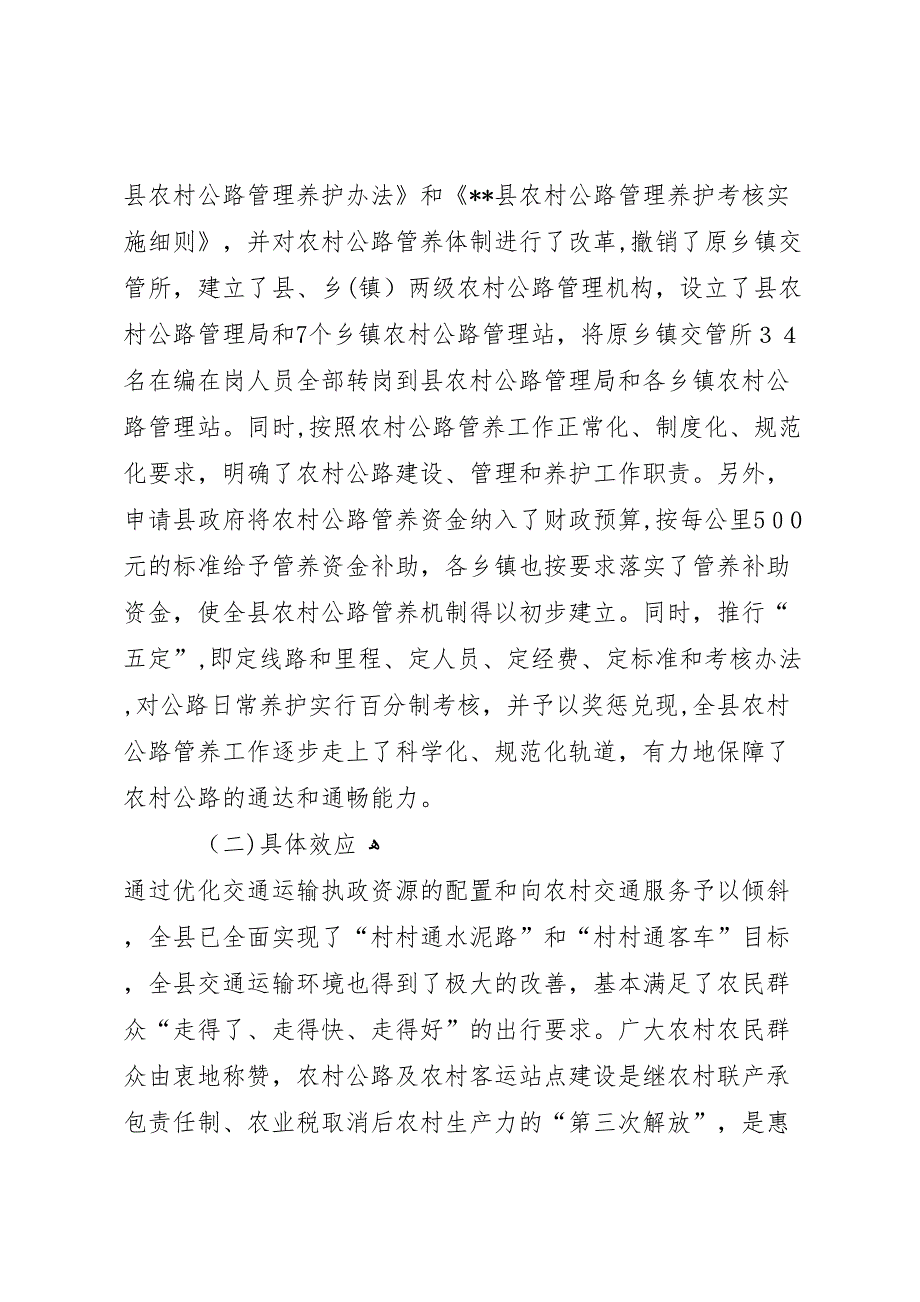 县农村公路管理养护办法》和《**县农村公路管理养护考核实施细则》，并对农村公路管养体制进行了改革,撤销了原乡镇交管所，建立了县、乡(镇）两级农村公路管理机构，设立了县农村公路管理局和7个乡镇农村公路管理站，将原乡镇交管所34名在编在岗人员全部转岗到县农村公路管理局和各乡镇农村公路管理站。同时,按照农村公路管养工作正常化、制度化、规范化要求，明确了农村公路建设、管理和养护工作职责。另外，申请县政府将农村公路管养资金纳入了财政预算,按每公里500元的标准给予管养资金补助，各乡镇也按要求落实了管养补助资金，使全县农村公路管养机制得以初步建立。同时，推行“五定”,即定线路和里程、定人员、定经费、定标准和考核办法,对公路日常养护实行百分制考核，并予以奖惩兑现,全县农村公路管养工作逐步走上了科学化、规范化轨道，有力地保障了农村公路的通达和通畅能力。

（二)具体效应

通过优化交通运输执政资源的配置和向农村交通服务予以倾斜，全县已全面实现了“村村通水泥路”和“村村通客车”目标，全县交通运输环境也得到了极大的改善，基本满足了农民群众“走得了、走得快、走得好”的出行要求。广大农村农民群众由衷地称赞，农村公路及农村客运站点建设是继农村联产承包责任制、农业税取消后农村生产力的“第三次解放”，是惠